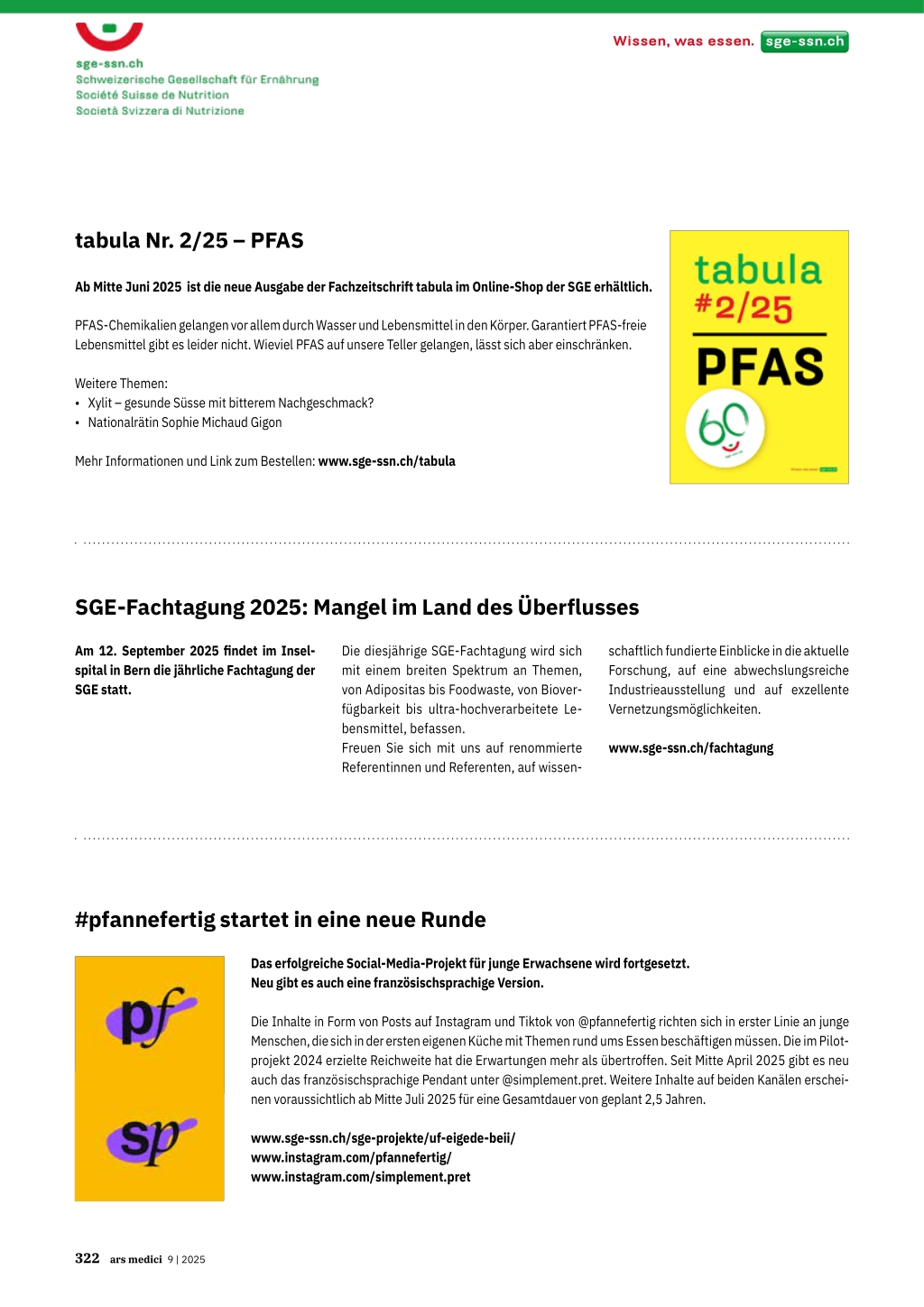 sge-ssn.ch
Schweizerische Gesellschaft für Ernährung
Société Suisse de Nutrition
Società Svizzera di Nutrizione

Wissen, was essen. sge-ssn.ch

tabula Nr. 2/25 – PFAS

Ab Mitte Juni 2025 ist die neue Ausgabe der Fachzeitschrift tabula im Online-Shop der SGE erhältlich.

PFAS-Chemikalien gelangen vor allem durch Wasser und Lebensmittel in den Körper. Garantiert PFAS-freie Lebensmittel gibt es leider nicht. Wieviel PFAS auf unsere Teller gelangen, lässt sich aber einschränken.

Weitere Themen:
• Xylit – gesunde Süsse mit bitterem Nachgeschmack?
• Nationalrätin Sophie Michaud Gigon

Mehr Informationen und Link zum Bestellen: www.sge-ssn.ch/tabula

tabula
#2/25
PFAS
60

SGE-Fachtagung 2025: Mangel im Land des Überflusses

Am 12. September 2025 findet im Inselspital in Bern die jährliche Fachtagung der SGE statt.

Die diesjährige SGE-Fachtagung wird sich mit einem breiten Spektrum an Themen, von Adipositas bis Foodwaste, von Bioverfügbarkeit bis ultra-hochverarbeitete Lebensmittel, befassen.
Freuen Sie sich mit uns auf renommierte Referentinnen und Referenten, auf wissenschaftlich fundierte Einblicke in die aktuelle Forschung, auf eine abwechslungsreiche Industrieausstellung und auf exzellente Vernetzungsmöglichkeiten.

www.sge-ssn.ch/fachtagung

#pfannefertig startet in eine neue Runde

pf
sp

Das erfolgreiche Social-Media-Projekt für junge Erwachsene wird fortgesetzt.
Neu gibt es auch eine französischsprachige Version.

Die Inhalte in Form von Posts auf Instagram und Tiktok von @pfannefertig richten sich in erster Linie an junge Menschen, die sich in der ersten eigenen Küche mit Themen rund ums Essen beschäftigen müssen. Die im Pilotprojekt 2024 erzielte Reichweite hat die Erwartungen mehr als übertroffen. Seit Mitte April 2025 gibt es neu auch das französischsprachige Pendant unter @simplement.pret. Weitere Inhalte auf beiden Kanälen erscheinen voraussichtlich ab Mitte Juli 2025 für eine Gesamtdauer von geplant 2,5 Jahren.

www.sge-ssn.ch/sge-projekte/uf-eigede-beii/
www.instagram.com/pfannefertig/
www.instagram.com/simplement.pret

322 ars medici 9 | 2025